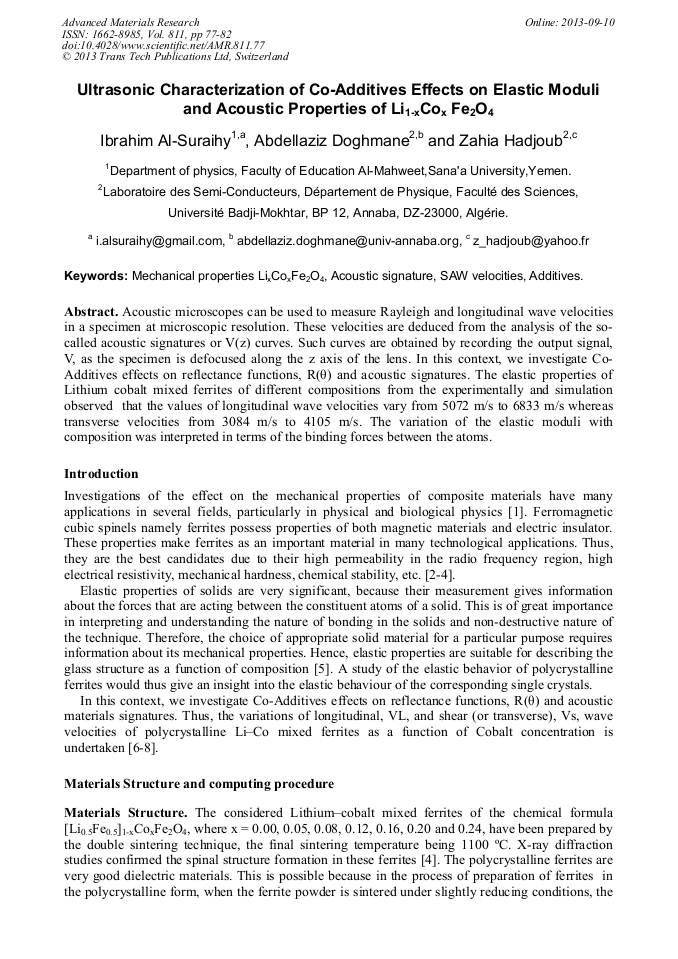 Advanced Materials Research
ISSN: 1662-8985, Vol. 811, pp 77-82
doi:10.4028/www.scientific.net/AMR.811.77
© 2013 Trans Tech Publications Ltd, Switzerland

Online: 2013-09-10

Ultrasonic Characterization of Co-Additives Effects on Elastic Moduli and Acoustic Properties of $Li_{1-x}Co_x Fe_2O_4$

Ibrahim Al-Suraihy$^{1,a}$, Abdellaziz Doghmane$^{2,b}$ and Zahia Hadjoub$^{2,c}$

$^1$Department of physics, Faculty of Education Al-Mahweet,Sana'a University,Yemen.

$^2$Laboratoire des Semi-Conducteurs, Département de Physique, Faculté des Sciences, Université Badji-Mokhtar, BP 12, Annaba, DZ-23000, Algérie.

$^a$ i.alsuraihy@gmail.com, $^b$ abdellaziz.doghmane@univ-annaba.org, $^c$ z_hadjoub@yahoo.fr

Keywords: Mechanical properties $Li_xCo_xFe_2O_4$, Acoustic signature, SAW velocities, Additives.

Abstract. Acoustic microscopes can be used to measure Rayleigh and longitudinal wave velocities in a specimen at microscopic resolution. These velocities are deduced from the analysis of the so-called acoustic signatures or V(z) curves. Such curves are obtained by recording the output signal, V, as the specimen is defocused along the z axis of the lens. In this context, we investigate Co-Additives effects on reflectance functions, R(θ) and acoustic signatures. The elastic properties of Lithium cobalt mixed ferrites of different compositions from the experimentally and simulation observed that the values of longitudinal wave velocities vary from 5072 m/s to 6833 m/s whereas transverse velocities from 3084 m/s to 4105 m/s. The variation of the elastic moduli with composition was interpreted in terms of the binding forces between the atoms.

Introduction

Investigations of the effect on the mechanical properties of composite materials have many applications in several fields, particularly in physical and biological physics [1]. Ferromagnetic cubic spinels namely ferrites possess properties of both magnetic materials and electric insulator. These properties make ferrites as an important material in many technological applications. Thus, they are the best candidates due to their high permeability in the radio frequency region, high electrical resistivity, mechanical hardness, chemical stability, etc. [2-4].

Elastic properties of solids are very significant, because their measurement gives information about the forces that are acting between the constituent atoms of a solid. This is of great importance in interpreting and understanding the nature of bonding in the solids and non-destructive nature of the technique. Therefore, the choice of appropriate solid material for a particular purpose requires information about its mechanical properties. Hence, elastic properties are suitable for describing the glass structure as a function of composition [5]. A study of the elastic behavior of polycrystalline ferrites would thus give an insight into the elastic behaviour of the corresponding single crystals.

In this context, we investigate Co-Additives effects on reflectance functions, R(θ) and acoustic materials signatures. Thus, the variations of longitudinal, VL, and shear (or transverse), Vs, wave velocities of polycrystalline Li–Co mixed ferrites as a function of Cobalt concentration is undertaken [6-8].

Materials Structure and computing procedure

Materials Structure. The considered Lithium–cobalt mixed ferrites of the chemical formula $[Li_{0.5}Fe_{0.5}]_{1-x}Co_xFe_2O_4$, where x = 0.00, 0.05, 0.08, 0.12, 0.16, 0.20 and 0.24, have been prepared by the double sintering technique, the final sintering temperature being 1100 ºC. X-ray diffraction studies confirmed the spinal structure formation in these ferrites [4]. The polycrystalline ferrites are very good dielectric materials. This is possible because in the process of preparation of ferrites in the polycrystalline form, when the ferrite powder is sintered under slightly reducing conditions, the